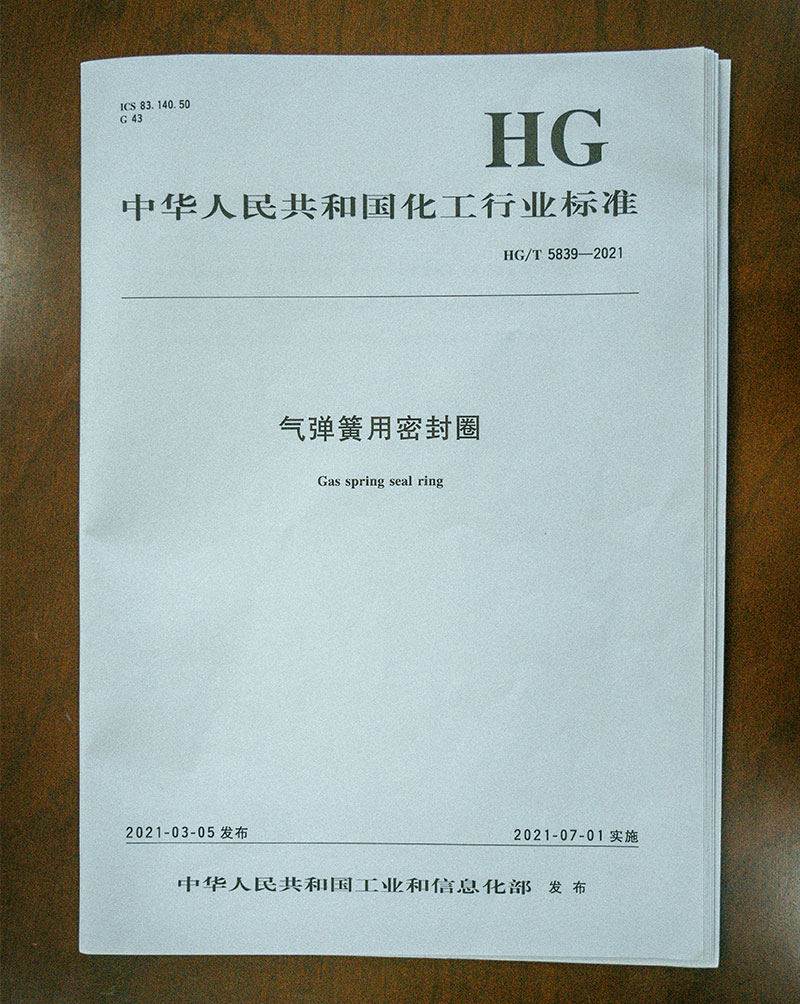 ICS 83.140.50
G 43

HG

中华人民共和国化工行业标准

HG/T 5839—2021

气弹簧用密封圈

Gas spring seal ring

2021-03-05发布 2021-07-01实施

中华人民共和国工业和信息化部 发布